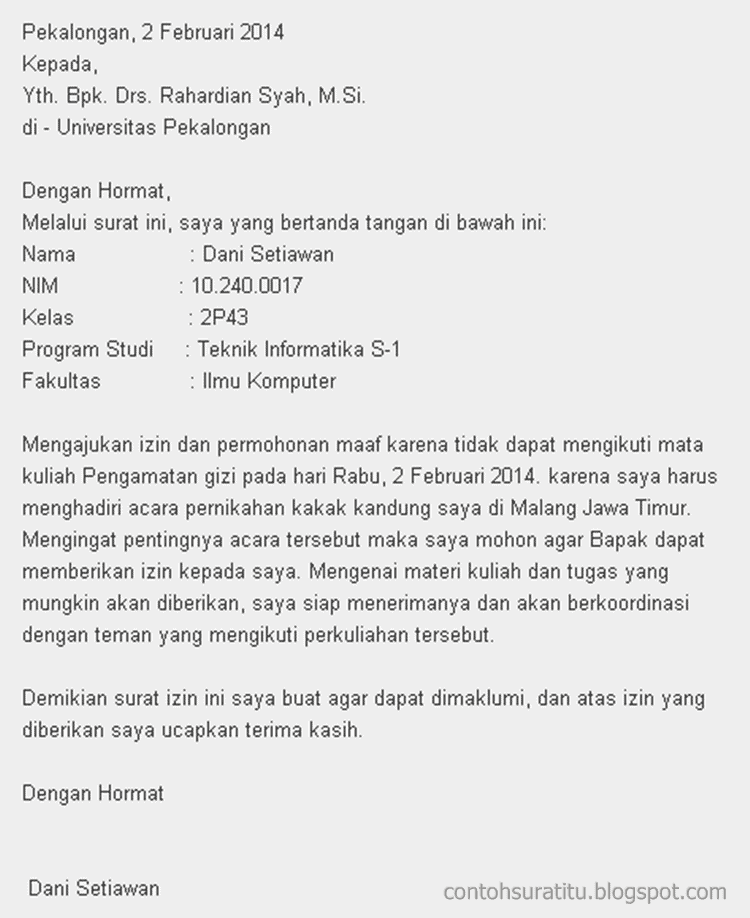 Pekalongan, 2 Februari 2014
Kepada,
Yth. Bpk. Drs. Rahardian Syah, M.Si.
di - Universitas Pekalongan

Dengan Hormat,
Melalui surat ini, saya yang bertanda tangan di bawah ini:
Nama : Dani Setiawan
NIM : 10.240.0017
Kelas : 2P43
Program Studi : Teknik Informatika S-1
Fakultas : Ilmu Komputer

Mengajukan izin dan permohonan maaf karena tidak dapat mengikuti mata kuliah Pengamatan gizi pada hari Rabu, 2 Februari 2014. karena saya harus menghadiri acara pernikahan kakak kandung saya di Malang Jawa Timur. Mengingat pentingnya acara tersebut maka saya mohon agar Bapak dapat memberikan izin kepada saya. Mengenai materi kuliah dan tugas yang mungkin akan diberikan, saya siap menerimanya dan akan berkoordinasi dengan teman yang mengikuti perkuliahan tersebut.

Demikian surat izin ini saya buat agar dapat dimaklumi, dan atas izin yang diberikan saya ucapkan terima kasih.

Dengan Hormat

Dani Setiawan

contohsuratitu.blogspot.com